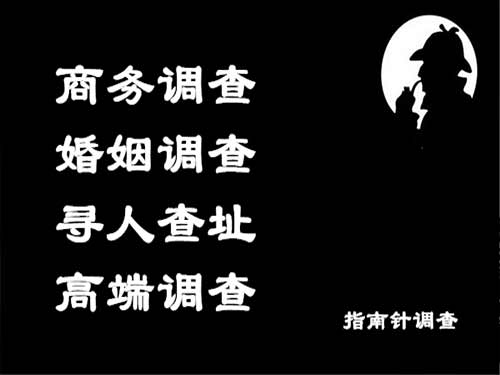 商务调查
婚姻调查
寻人查址
高端调查

指南针调查